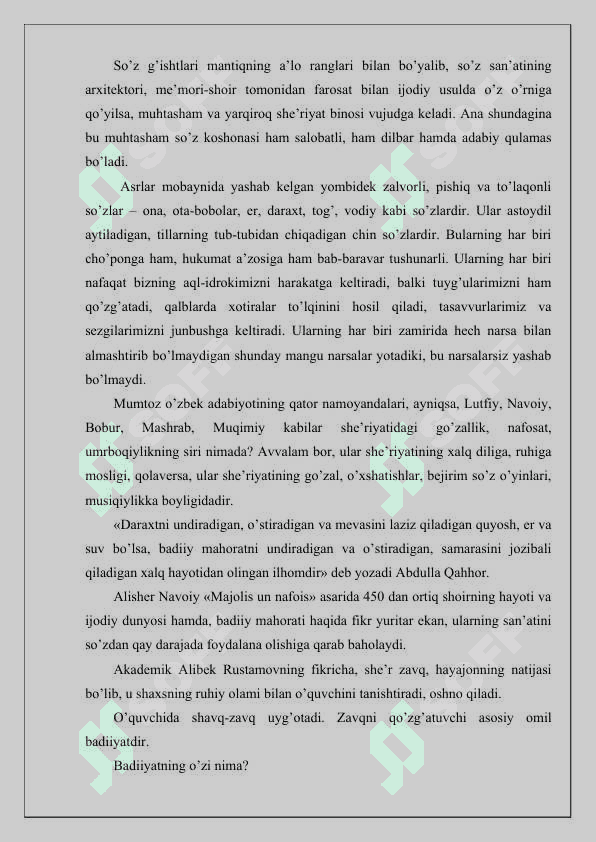 So’z g’ishtlari mantiqning a’lo ranglari bilan bo’yalib, so’z san’atining arxitektori, me’mori-shoir tomonidan farosat bilan ijodiy usulda o’z o’rniga qo’yilsa, muhtasham va yarqiroq she’riyat binosi vujudga keladi. Ana shundagina bu muhtasham so’z koshonasi ham salobatli, ham dilbar hamda adabiy qulamas bo’ladi.

Asrlar mobaynida yashab kelgan yombidek zalvorli, pishiq va to’laqonli so’zlar – ona, ota-bobolar, er, daraxt, tog’, vodiy kabi so’zlardir. Ular astoydil aytiladigan, tillarning tub-tubidan chiqadigan chin so’zlardir. Bularning har biri cho’ponga ham, hukumat a’zosiga ham bab-baravar tushunarli. Ularning har biri nafaqat bizning aql-idrokimizni harakatga keltiradi, balki tuyg’ularimizni ham qo’zg’atadi, qalblarda xotiralar to’lqinini hosil qiladi, tasavvurlarimiz va sezgilarimizni junbushga keltiradi. Ularning har biri zamirida hech narsa bilan almashtirib bo’lmaydigan shunday mangu narsalar yotadiki, bu narsalarsiz yashab bo’lmaydi.

Mumtoz o’zbek adabiyotining qator namoyandalari, ayniqsa, Lutfiy, Navoiy, Bobur, Mashrab, Muqimiy kabilar she’riyatidagi go’zallik, nafosat, umrboqiylikning siri nimada? Avvalam bor, ular she’riyatining xalq diliga, ruhiga mosligi, qolaversa, ular she’riyatining go’zal, o’xshatishlar, bejirim so’z o’yinlari, musiqiylikka boyligidadir.

«Daraxtni undiradigan, o’stiradigan va mevasini laziz qiladigan quyosh, er va suv bo’lsa, badiiy mahoratni undiradigan va o’stiradigan, samarasini jozibali qiladigan xalq hayotidan olingan ilhomdir» deb yozadi Abdulla Qahhor.

Alisher Navoiy «Majolis un nafois» asarida 450 dan ortiq shoirning hayoti va ijodiy dunyosi hamda, badiiy mahorati haqida fikr yuritar ekan, ularning san’atini so’zdan qay darajada foydalana olishiga qarab baholaydi.

Akademik Alibek Rustamovning fikricha, she’r zavq, hayajonning natijasi bo’lib, u shaxsning ruhiy olami bilan o’quvchini tanishtiradi, oshno qiladi.

O’quvchida shavq-zavq uyg’otadi. Zavqni qo’zg’atuvchi asosiy omil badiiyatdir.

Badiiyatning o’zi nima?